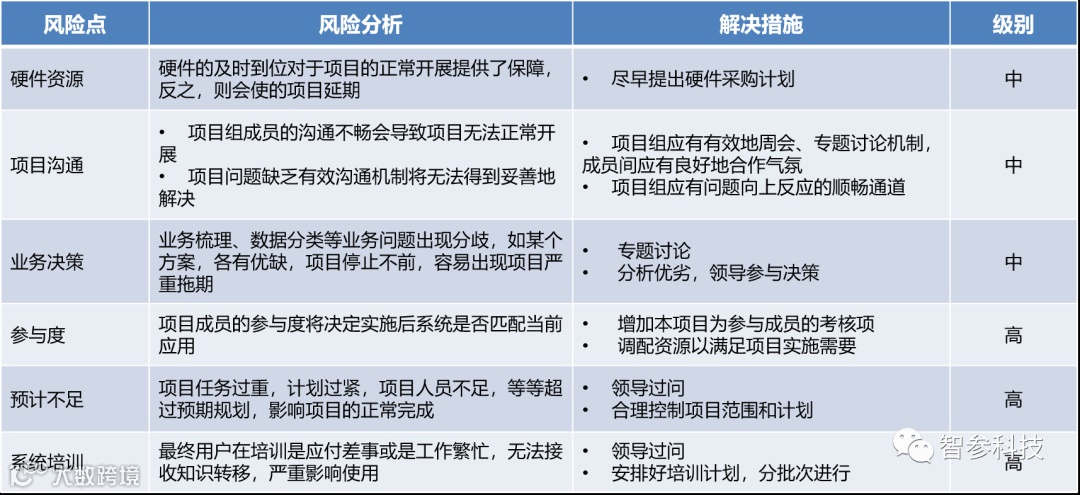 | 风险点 | 风险分析 | 解决措施 | 级别 |
|---|---|---|---|
| 硬件资源 | 硬件的及时到位对于项目的正常开展提供了保障，反之，则会使的项目延期 | • 尽早提出硬件采购计划 | 中 |
| 项目沟通 | • 项目组成员的沟通不畅会导致项目无法正常开展 • 项目问题缺乏有效沟通机制将无法得到妥善地解决 | • 项目组应有有效地周会、专题讨论机制，成员间应有良好地合作气氛 • 项目组应有问题向上反应的顺畅通道 | 中 |
| 业务决策 | 业务梳理、数据分类等业务问题出现分歧，如某个方案，各有优缺，项目停止不前，容易出现项目严重拖期 | • 专题讨论 • 分析优劣，领导参与决策 | 中 |
| 参与度 | 项目成员的参与度将决定实施后系统是否匹配当前应用 | • 增加本项目为参与成员的考核项 • 调配资源以满足项目实施需要 | 高 |
| 预计不足 | 项目任务过重，计划过紧，项目人员不足，等等超过预期规划，影响项目的正常完成 | • 领导过问 • 合理控制项目范围和计划 | 高 |
| 系统培训 | 最终用户在培训是应付差事或是工作繁忙，无法接收知识转移，严重影响使用 | • 领导过问 • 安排好培训计划，分批次进行 | 高 |

智参科技

大数跨境